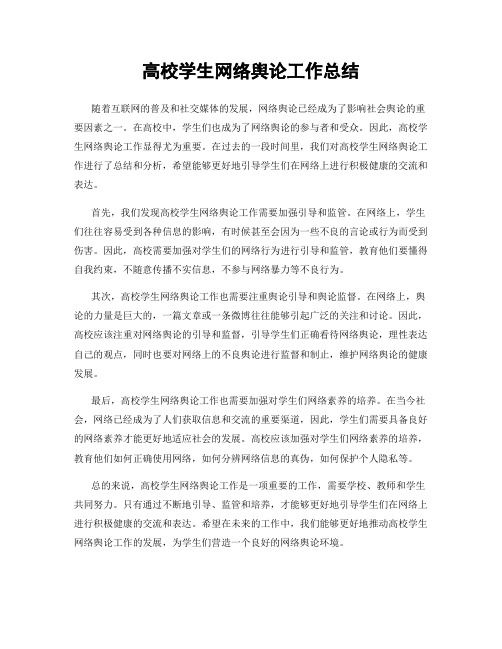 高校学生网络舆论工作总结

随着互联网的普及和社交媒体的发展，网络舆论已经成为了影响社会舆论的重要因素之一。在高校中，学生们也成为了网络舆论的参与者和受众。因此，高校学生网络舆论工作显得尤为重要。在过去的一段时间里，我们对高校学生网络舆论工作进行了总结和分析，希望能够更好地引导学生们在网络上进行积极健康的交流和表达。

首先，我们发现高校学生网络舆论工作需要加强引导和监管。在网络上，学生们往往容易受到各种信息的影响，有时候甚至会因为一些不良的言论或行为而受到伤害。因此，高校需要加强对学生们的网络行为进行引导和监管，教育他们要懂得自我约束，不随意传播不实信息，不参与网络暴力等不良行为。

其次，高校学生网络舆论工作也需要注重舆论引导和舆论监督。在网络上，舆论的力量是巨大的，一篇文章或一条微博往往能够引起广泛的关注和讨论。因此，高校应该注重对网络舆论的引导和监督，引导学生们正确看待网络舆论，理性表达自己的观点，同时也要对网络上的不良舆论进行监督和制止，维护网络舆论的健康发展。

最后，高校学生网络舆论工作也需要加强对学生们网络素养的培养。在当今社会，网络已经成为了人们获取信息和交流的重要渠道，因此，学生们需要具备良好的网络素养才能更好地适应社会的发展。高校应该加强对学生们网络素养的培养，教育他们如何正确使用网络，如何分辨网络信息的真伪，如何保护个人隐私等。

总的来说，高校学生网络舆论工作是一项重要的工作，需要学校、教师和学生共同努力。只有通过不断地引导、监管和培养，才能够更好地引导学生们在网络上进行积极健康的交流和表达。希望在未来的工作中，我们能够更好地推动高校学生网络舆论工作的发展，为学生们营造一个良好的网络舆论环境。